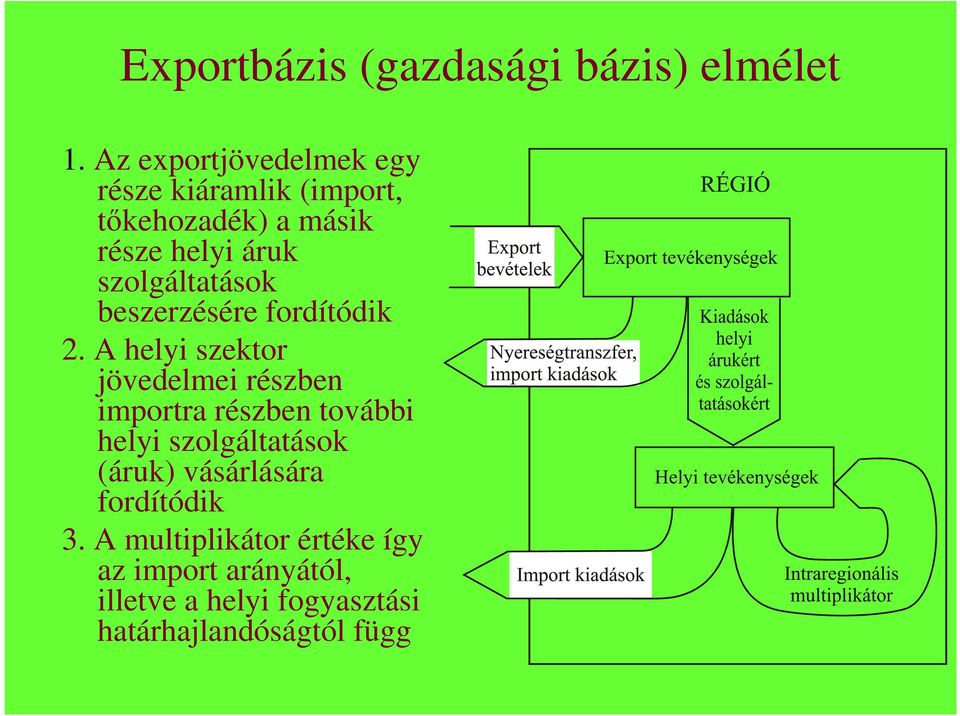 Exportbázis (gazdasági bázis) elmélet

1. Az exportjövedelmek egy része kiáramlik (import, tőkehozadék) a másik része helyi áruk szolgáltatások beszerzésére fordítódik

2. A helyi szektor jövedelmei részben importra részben további helyi szolgáltatások (áruk) vásárlására fordítódik

3. A multiplikátor értéke így az import arányától, illetve a helyi fogyasztási határhajlandóságtól függ

RÉGIÓ

Export bevételek

Export tevékenységek

Nyereségtranszfer, import kiadások

Kiadások helyi árukért és szolgáltatásokért

Helyi tevékenységek

Import kiadások

Intraregionális multiplikátor